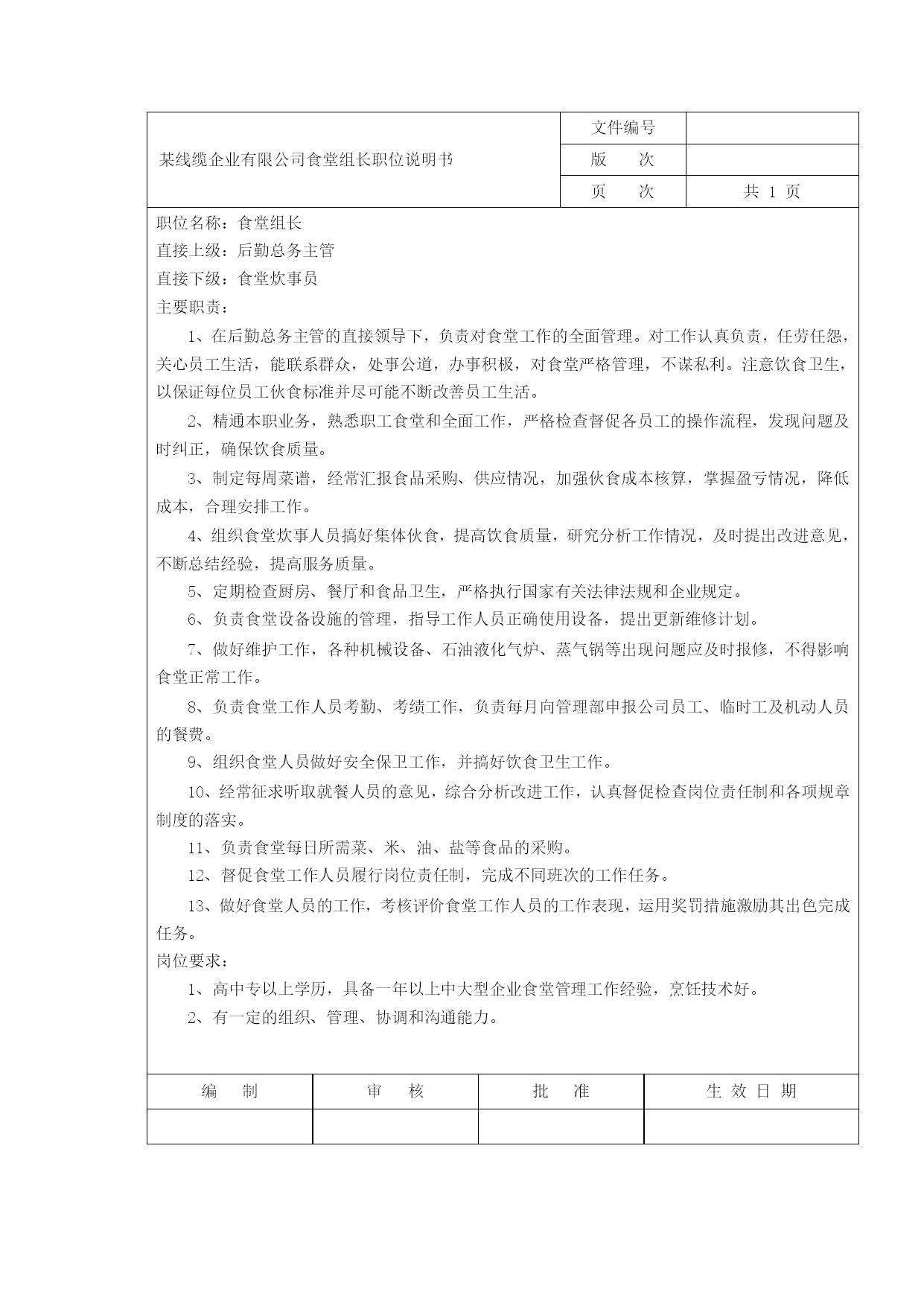 | 某线缆企业有限公司食堂组长职位说明书 | 文件编号 | |
|---|---|---|
| | 版　　次 | |
| | 页　　次 | 共 1 页 |

职位名称：食堂组长
直接上级：后勤总务主管
直接下级：食堂炊事员
主要职责：

1、在后勤总务主管的直接领导下，负责对食堂工作的全面管理。对工作认真负责，任劳任怨，关心员工生活，能联系群众，处事公道，办事积极，对食堂严格管理，不谋私利。注意饮食卫生，以保证每位员工伙食标准并尽可能不断改善员工生活。

2、精通本职业务，熟悉职工食堂和全面工作，严格检查督促各员工的操作流程，发现问题及时纠正，确保饮食质量。

3、制定每周菜谱，经常汇报食品采购、供应情况，加强伙食成本核算，掌握盈亏情况，降低成本，合理安排工作。

4、组织食堂炊事人员搞好集体伙食，提高饮食质量，研究分析工作情况，及时提出改进意见，不断总结经验，提高服务质量。

5、定期检查厨房、餐厅和食品卫生，严格执行国家有关法律法规和企业规定。

6、负责食堂设备设施的管理，指导工作人员正确使用设备，提出更新维修计划。

7、做好维护工作，各种机械设备、石油液化气炉、蒸气锅等出现问题应及时报修，不得影响食堂正常工作。

8、负责食堂工作人员考勤、考绩工作，负责每月向管理部申报公司员工、临时工及机动人员的餐费。

9、组织食堂人员做好安全保卫工作，并搞好饮食卫生工作。

10、经常征求听取就餐人员的意见，综合分析改进工作，认真督促检查岗位责任制和各项规章制度的落实。

11、负责食堂每日所需菜、米、油、盐等食品的采购。

12、督促食堂工作人员履行岗位责任制，完成不同班次的工作任务。

13、做好食堂人员的工作，考核评价食堂工作人员的工作表现，运用奖罚措施激励其出色完成任务。

岗位要求：

1、高中专以上学历，具备一年以上中大型企业食堂管理工作经验，烹饪技术好。

2、有一定的组织、管理、协调和沟通能力。

| 编　　制 | 审　　核 | 批　　准 | 生 效 日 期 |
|---|---|---|---|
| | | | |